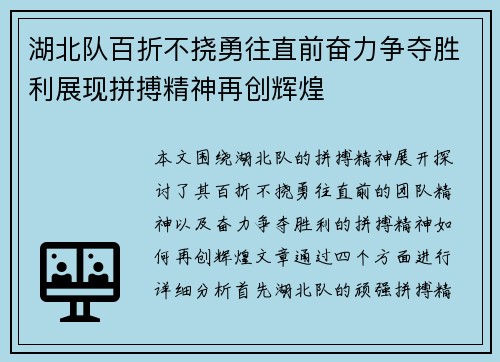 湖北队百折不挠勇往直前奋力争夺胜利展现拼搏精神再创辉煌

本文围绕湖北队的拼搏精神展开探讨了其百折不挠勇往直前的团队精神以及奋力争夺胜利的拼搏精神如何再创辉煌文章通过四个方面进行详细分析首先湖北队的顽强拼搏精